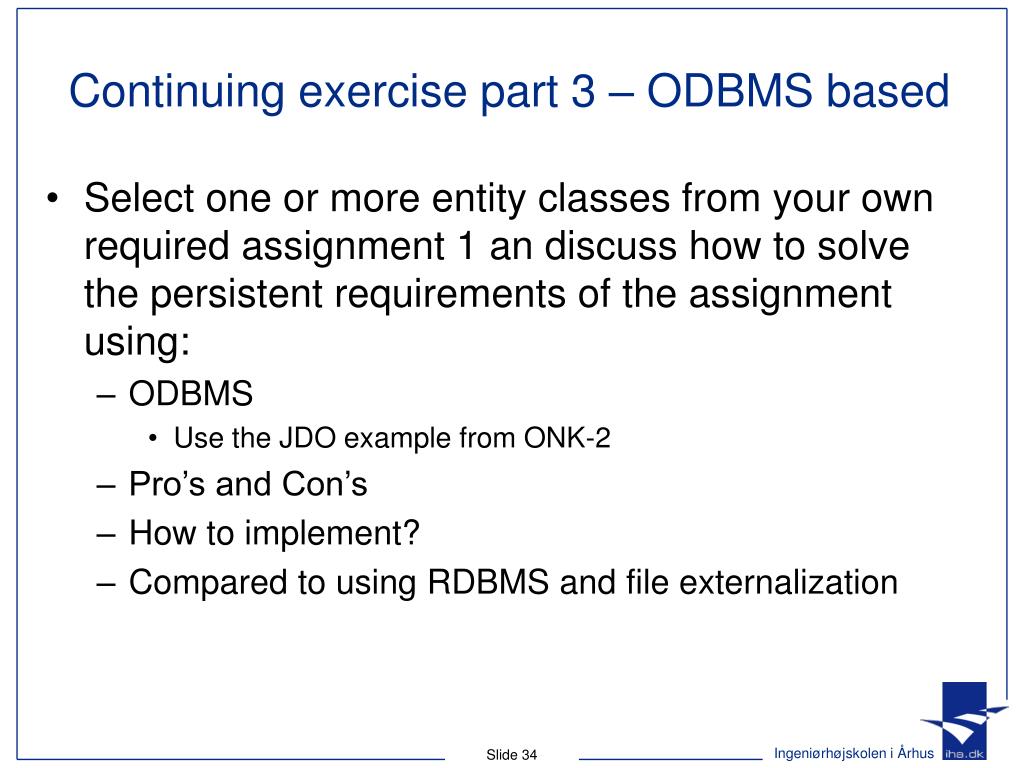 Continuing exercise part 3 – ODBMS based

• Select one or more entity classes from your own required assignment 1 an discuss how to solve the persistent requirements of the assignment using:
– ODBMS
• Use the JDO example from ONK-2
– Pro’s and Con’s
– How to implement?
– Compared to using RDBMS and file externalization

Slide 34

Ingeniørhøjskolen i Århus

iha.dk